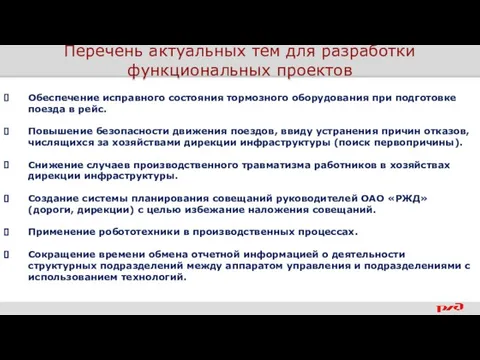 Перечень актуальных тем для разработки функциональных проектов

Обеспечение исправного состояния тормозного оборудования при подготовке поезда в рейс.

Повышение безопасности движения поездов, ввиду устранения причин отказов, числящихся за хозяйствами дирекции инфраструктуры (поиск первопричины).

Снижение случаев производственного травматизма работников в хозяйствах дирекции инфраструктуры.

Создание системы планирования совещаний руководителей ОАО «РЖД» (дороги, дирекции) с целью избежание наложения совещаний.

Применение робототехники в производственных процессах.

Сокращение времени обмена отчетной информацией о деятельности структурных подразделений между аппаратом управления и подразделениями с использованием технологий.

РЖД